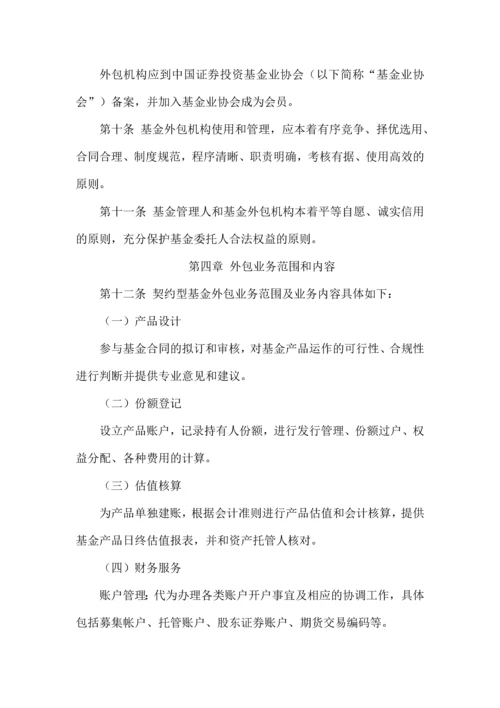 外包机构应到中国证券投资基金业协会（以下简称“基金业协会”）备案，并加入基金业协会成为会员。

第十条 基金外包机构使用和管理，应本着有序竞争、择优选用、合同合理、制度规范，程序清晰、职责明确，考核有据、使用高效的原则。

第十一条 基金管理人和基金外包机构本着平等自愿、诚实信用的原则，充分保护基金委托人合法权益的原则。

第四章 外包业务范围和内容

第十二条 契约型基金外包业务范围及业务内容具体如下：

（一）产品设计

参与基金合同的拟订和审核，对基金产品运作的可行性、合规性进行判断并提供专业意见和建议。

（二）份额登记

设立产品账户，记录持有人份额，进行发行管理、份额过户、权益分配、各种费用的计算。

（三）估值核算

为产品单独建账，根据会计准则进行产品估值和会计核算，提供基金产品日终估值报表，并和资产托管人核对。

（四）财务服务

账户管理：代为办理各类账户开户事宜及相应的协调工作，具体包括募集帐户、托管账户、股东证券账户、期货交易编码等。